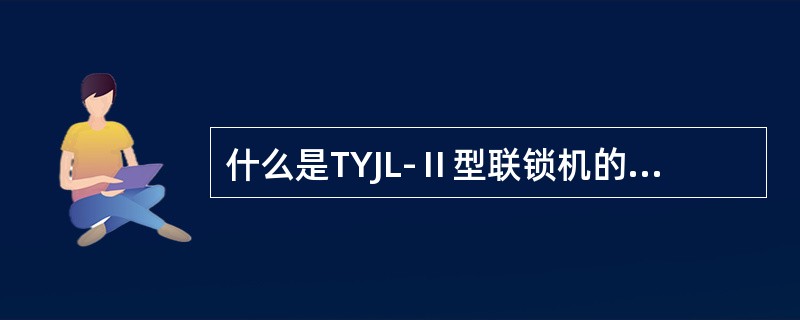 什么是TYJL-Ⅱ型联锁机的...